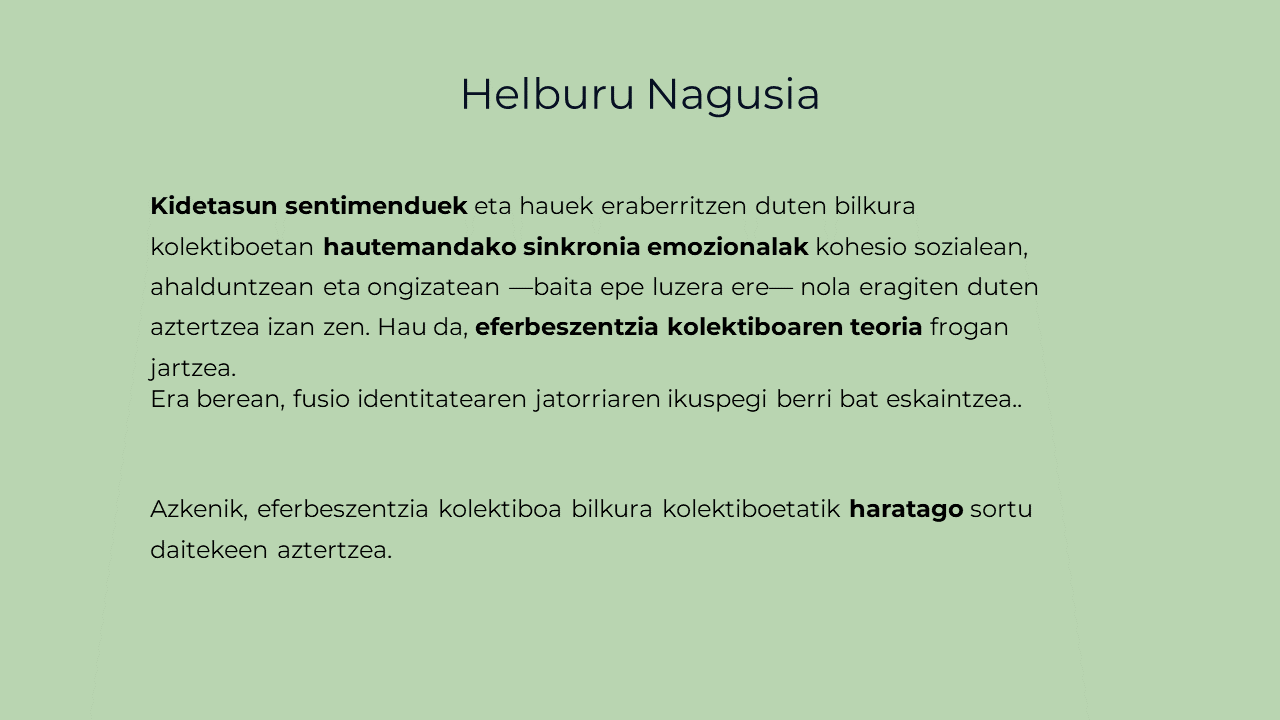 Helburu Nagusia

Kidetasun sentimenduek eta hauek eraberritzen duten bilkura kolektiboetan hautemandako sinkronia emozionalak kohesio sozialean, ahalduntzean eta ongizatean —baita epe luzera ere— nola eragiten duten aztertzea izan zen. Hau da, eferbeszentzia kolektiboaren teoria frogan jartzea.
Era berean, fusio identitatearen jatorriaren ikuspegi berri bat eskaintzea..

Azkenik, eferbeszentzia kolektiboa bilkura kolektiboetatik haratago sortu daitekeen aztertzea.